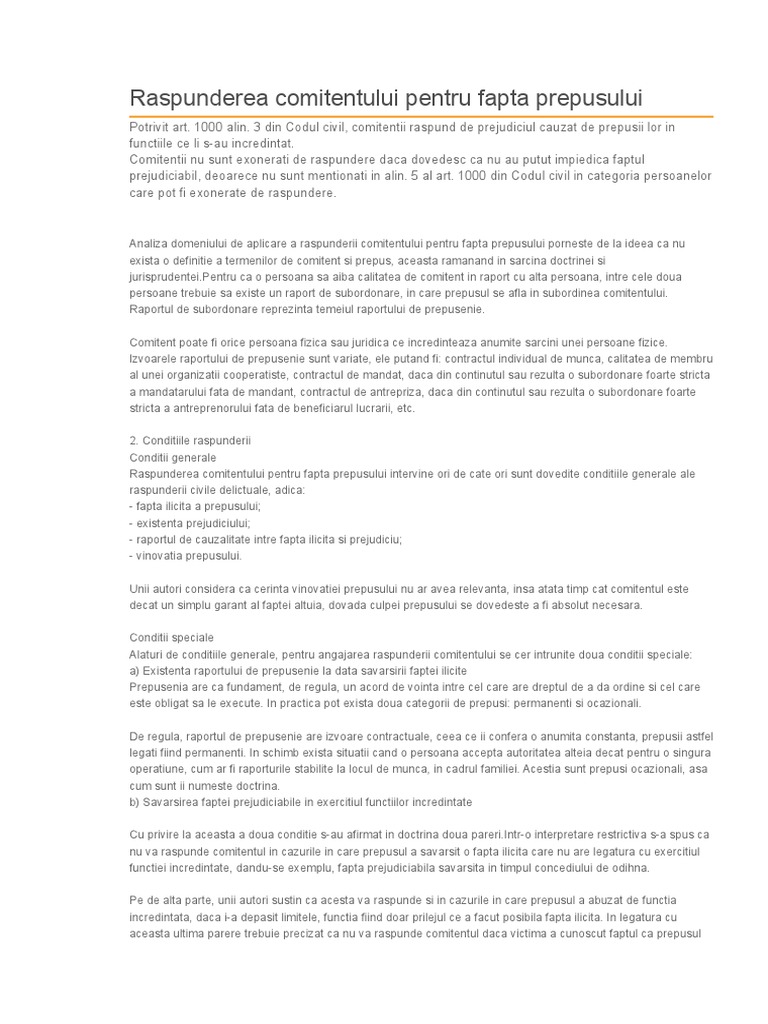 Raspunderea comitentului pentru fapta prepusului

Potrivit art. 1000 alin. 3 din Codul civil, comitentii raspund de prejudiciul cauzat de prepusii lor in functiile ce li s-au incredintat.
Comitentii nu sunt exonerati de raspundere daca dovedesc ca nu au putut impiedica faptul prejudiciabil, deoarece nu sunt mentionati in alin. 5 al art. 1000 din Codul civil in categoria persoanelor care pot fi exonerate de raspundere.

Analiza domeniului de aplicare a raspunderii comitentului pentru fapta prepusului porneste de la ideea ca nu exista o definitie a termenilor de comitent si prepus, aceasta ramanand in sarcina doctrinei si jurisprudentei.Pentru ca o persoana sa aiba calitatea de comitent in raport cu alta persoana, intre cele doua persoane trebuie sa existe un raport de subordonare, in care prepusul se afla in subordinea comitentului. Raportul de subordonare reprezinta temeiul raportului de prepusenie.

Comitent poate fi orice persoana fizica sau juridica ce incredinteaza anumite sarcini unei persoane fizice. Izvoarele raportului de prepusenie sunt variate, ele putand fi: contractul individual de munca, calitatea de membru al unei organizatii cooperatiste, contractul de mandat, daca din continutul sau rezulta o subordonare foarte stricta a mandatarului fata de mandant, contractul de antrepriza, daca din continutul sau rezulta o subordonare foarte stricta a antreprenorului fata de beneficiarul lucrarii, etc.

2. Conditiile raspunderii
Conditii generale
Raspunderea comitentului pentru fapta prepusului intervine ori de cate ori sunt dovedite conditiile generale ale raspunderii civile delictuale, adica:
- fapta ilicita a prepusului;
- existenta prejudiciului;
- raportul de cauzalitate intre fapta ilicita si prejudiciu;
- vinovatia prepusului.

Unii autori considera ca cerinta vinovatiei prepusului nu ar avea relevanta, insa atata timp cat comitentul este decat un simplu garant al faptei altuia, dovada culpei prepusului se dovedeste a fi absolut necesara.

Conditii speciale
Alaturi de conditiile generale, pentru angajarea raspunderii comitentului se cer intrunite doua conditii speciale:
a) Existenta raportului de prepusenie la data savarsirii faptei ilicite
Prepusenia are ca fundament, de regula, un acord de vointa intre cel care are dreptul de a da ordine si cel care este obligat sa le execute. In practica pot exista doua categorii de prepusi: permanenti si ocazionali.

De regula, raportul de prepusenie are izvoare contractuale, ceea ce ii confera o anumita constanta, prepusii astfel legati fiind permanenti. In schimb exista situatii cand o persoana accepta autoritatea alteia decat pentru o singura operatiune, cum ar fi raporturile stabilite la locul de munca, in cadrul familiei. Acestia sunt prepusi ocazionali, asa cum sunt ii numeste doctrina.
b) Savarsirea faptei prejudiciabile in exercitiul functiilor incredintate

Cu privire la aceasta a doua conditie s-au afirmat in doctrina doua pareri.Intr-o interpretare restrictiva s-a spus ca nu va raspunde comitentul in cazurile in care prepusul a savarsit o fapta ilicita care nu are legatura cu exercitiul functiei incredintate, dandu-se exemplu, fapta prejudiciabila savarsita in timpul concediului de odihna.

Pe de alta parte, unii autori sustin ca acesta va raspunde si in cazurile in care prepusul a abuzat de functia incredintata, daca i-a depasit limitele, functia fiind doar prilejul ce a facut posibila fapta ilicita. In legatura cu aceasta ultima parere trebuie precizat ca nu va raspunde comitentul daca victima a cunoscut faptul ca prepusul